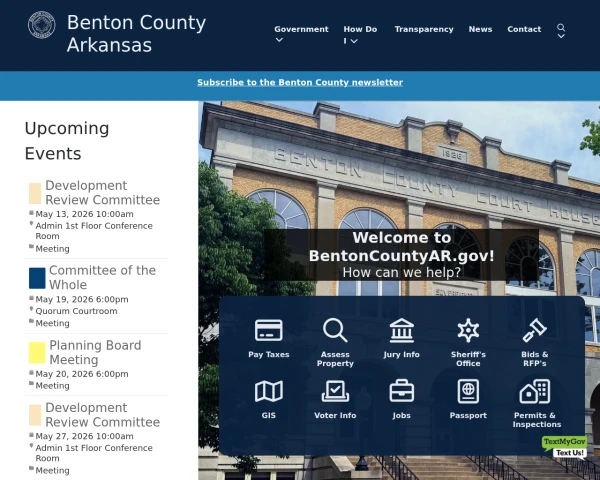 Benton County Arkansas

Government How Do I Transparency News Contact

Subscribe to the Benton County newsletter

Upcoming Events

Development Review Committee
May 13, 2026 10:00am
Admin 1st Floor Conference Room
Meeting

Committee of the Whole
May 19, 2026 6:00pm
Quorum Courtroom
Meeting

Planning Board Meeting
May 20, 2026 6:00pm
Meeting

Development Review Committee
May 27, 2026 10:00am
Admin 1st Floor Conference Room
Meeting

BENTON COUNTY COURT HOUSE
1928

Welcome to BentonCountyAR.gov!
How can we help?

Pay Taxes
Assess Property
Jury Info
Sheriff's Office
Bids & RFP's
GIS
Voter Info
Jobs
Passport
Permits & Inspections

TextMyGov
Text Us!